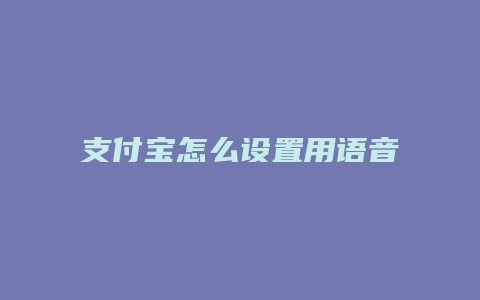 支付宝怎么设置用语音